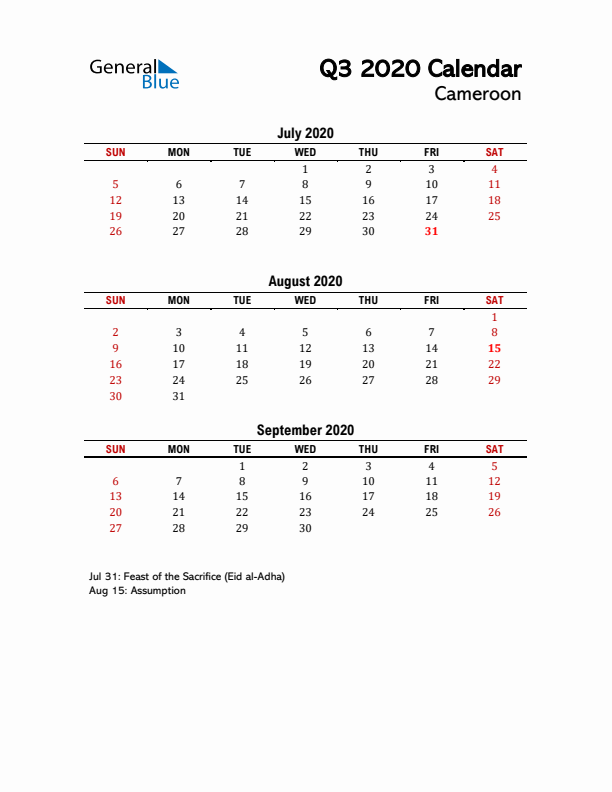 General Blue

Q3 2020 Calendar
Cameroon

July 2020

| SUN | MON | TUE | WED | THU | FRI | SAT |
|---|---|---|---|---|---|---|
| | | | 1 | 2 | 3 | 4 |
| 5 | 6 | 7 | 8 | 9 | 10 | 11 |
| 12 | 13 | 14 | 15 | 16 | 17 | 18 |
| 19 | 20 | 21 | 22 | 23 | 24 | 25 |
| 26 | 27 | 28 | 29 | 30 | 31 | |

August 2020

| SUN | MON | TUE | WED | THU | FRI | SAT |
|---|---|---|---|---|---|---|
| | | | | | | 1 |
| 2 | 3 | 4 | 5 | 6 | 7 | 8 |
| 9 | 10 | 11 | 12 | 13 | 14 | 15 |
| 16 | 17 | 18 | 19 | 20 | 21 | 22 |
| 23 | 24 | 25 | 26 | 27 | 28 | 29 |
| 30 | 31 | | | | | |

September 2020

| SUN | MON | TUE | WED | THU | FRI | SAT |
|---|---|---|---|---|---|---|
| | | 1 | 2 | 3 | 4 | 5 |
| 6 | 7 | 8 | 9 | 10 | 11 | 12 |
| 13 | 14 | 15 | 16 | 17 | 18 | 19 |
| 20 | 21 | 22 | 23 | 24 | 25 | 26 |
| 27 | 28 | 29 | 30 | | | |

Jul 31: Feast of the Sacrifice (Eid al-Adha)
Aug 15: Assumption